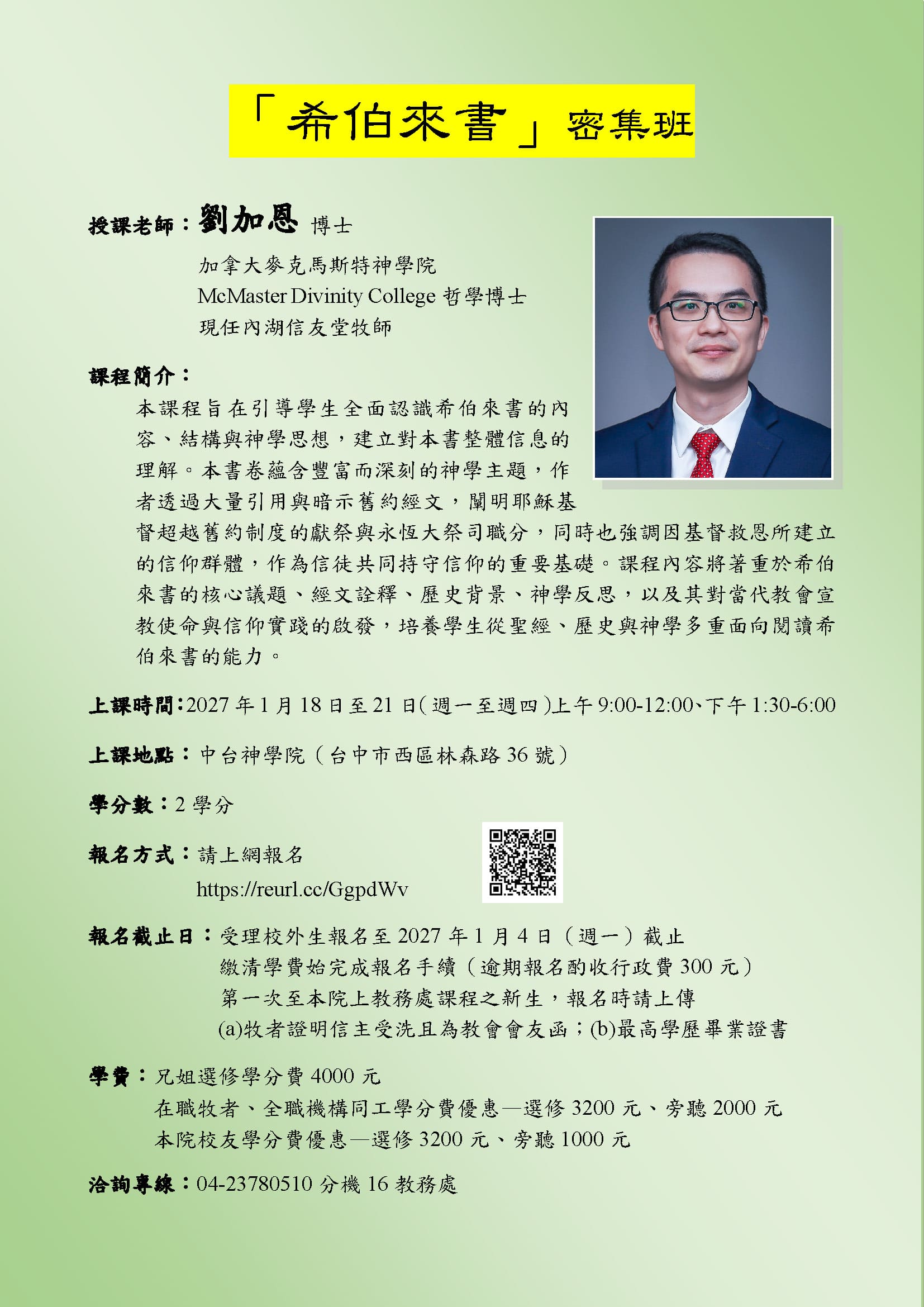 「希伯來書」密集班

授課老師：劉加恩 博士

加拿大麥克馬斯特神學院
McMaster Divinity College 哲學博士
現任內湖信友堂牧師

課程簡介：

本課程旨在引導學生全面認識希伯來書的內容、結構與神學思想，建立對本書整體信息的理解。本書卷蘊含豐富而深刻的神學主題，作者透過大量引用與暗示舊約經文，闡明耶穌基督超越舊約制度的獻祭與永恆大祭司職分，同時也強調因基督救恩所建立的信仰群體，作為信徒共同持守信仰的重要基礎。課程內容將著重於希伯來書的核心議題、經文詮釋、歷史背景、神學反思，以及其對當代教會宣教使命與信仰實踐的啟發，培養學生從聖經、歷史與神學多重面向閱讀希伯來書的能力。

上課時間：2027 年 1 月 18 日至 21 日(週一至週四)上午 9:00-12:00、下午 1:30-6:00

上課地點：中台神學院（台中市西區林森路 36 號）

學分數：2 學分

報名方式：請上網報名
https://reurl.cc/GgpdWv

報名截止日：受理校外生報名至 2027 年 1 月 4 日（週一）截止
繳清學費始完成報名手續（逾期報名酌收行政費 300 元）
第一次至本院上教務處課程之新生，報名時請上傳
(a)牧者證明信主受洗且為教會會友函；(b)最高學歷畢業證書

學費：兄姐選修學分費 4000 元
在職牧者、全職機構同工學分費優惠—選修 3200 元、旁聽 2000 元
本院校友學分費優惠—選修 3200 元、旁聽 1000 元

洽詢專線：04-23780510 分機 16 教務處